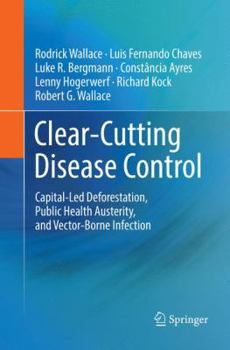 Rodrick Wallace · Luis Fernando Chaves
Luke R. Bergmann · Constância Ayres
Lenny Hogerwerf · Richard Kock
Robert G. Wallace

Clear-Cutting Disease Control

Capital-Led Deforestation, Public Health Austerity, and Vector-Borne Infection

Springer